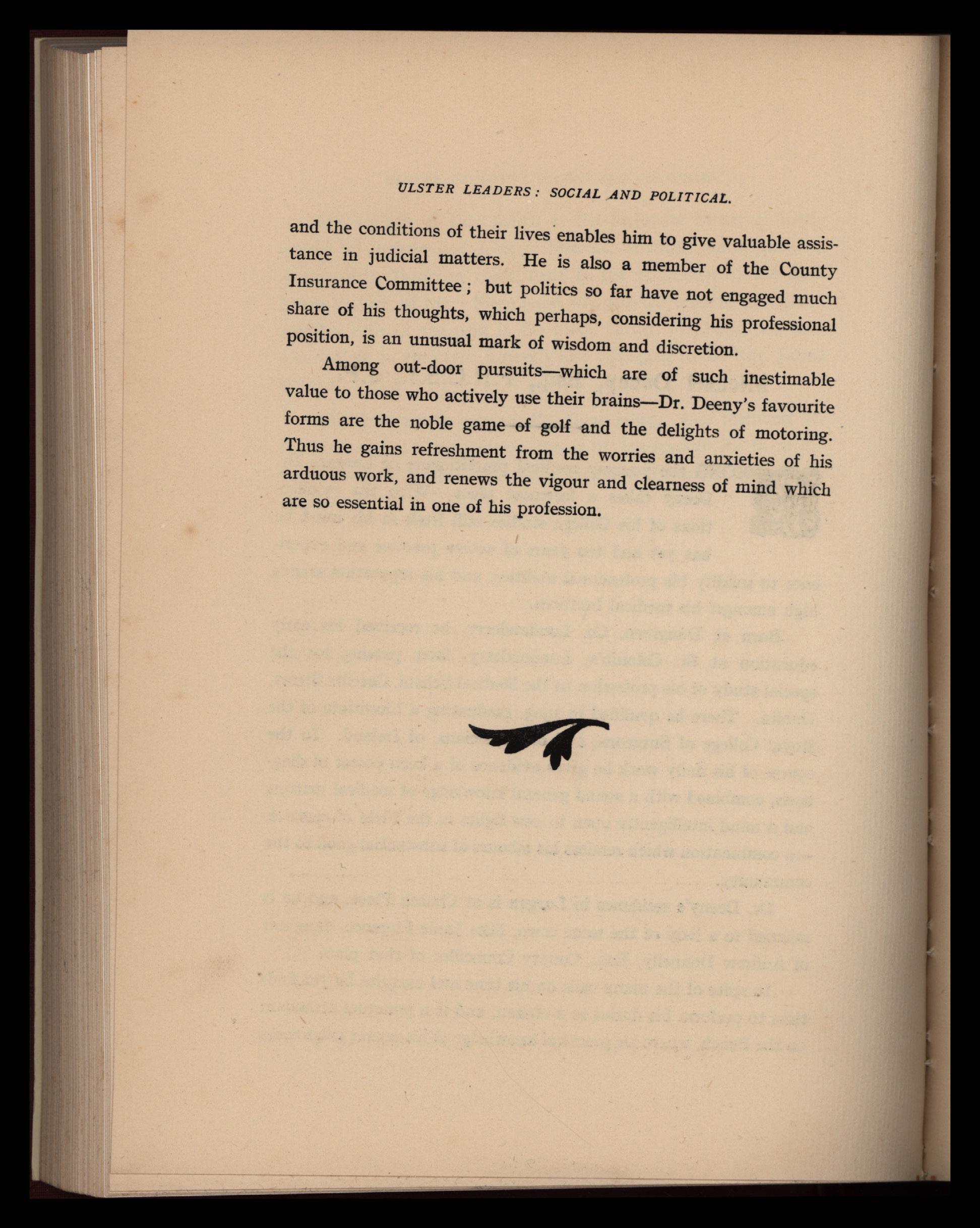 ULSTER LEADERS: SOCIAL AND POLITICAL.

and the conditions of their lives enables him to give valuable assistance in judicial matters. He is also a member of the County Insurance Committee; but politics so far have not engaged much share of his thoughts, which perhaps, considering his professional position, is an unusual mark of wisdom and discretion.

Among out-door pursuits—which are of such inestimable value to those who actively use their brains—Dr. Deeny's favourite forms are the noble game of golf and the delights of motoring. Thus he gains refreshment from the worries and anxieties of his arduous work, and renews the vigour and clearness of mind which are so essential in one of his profession.